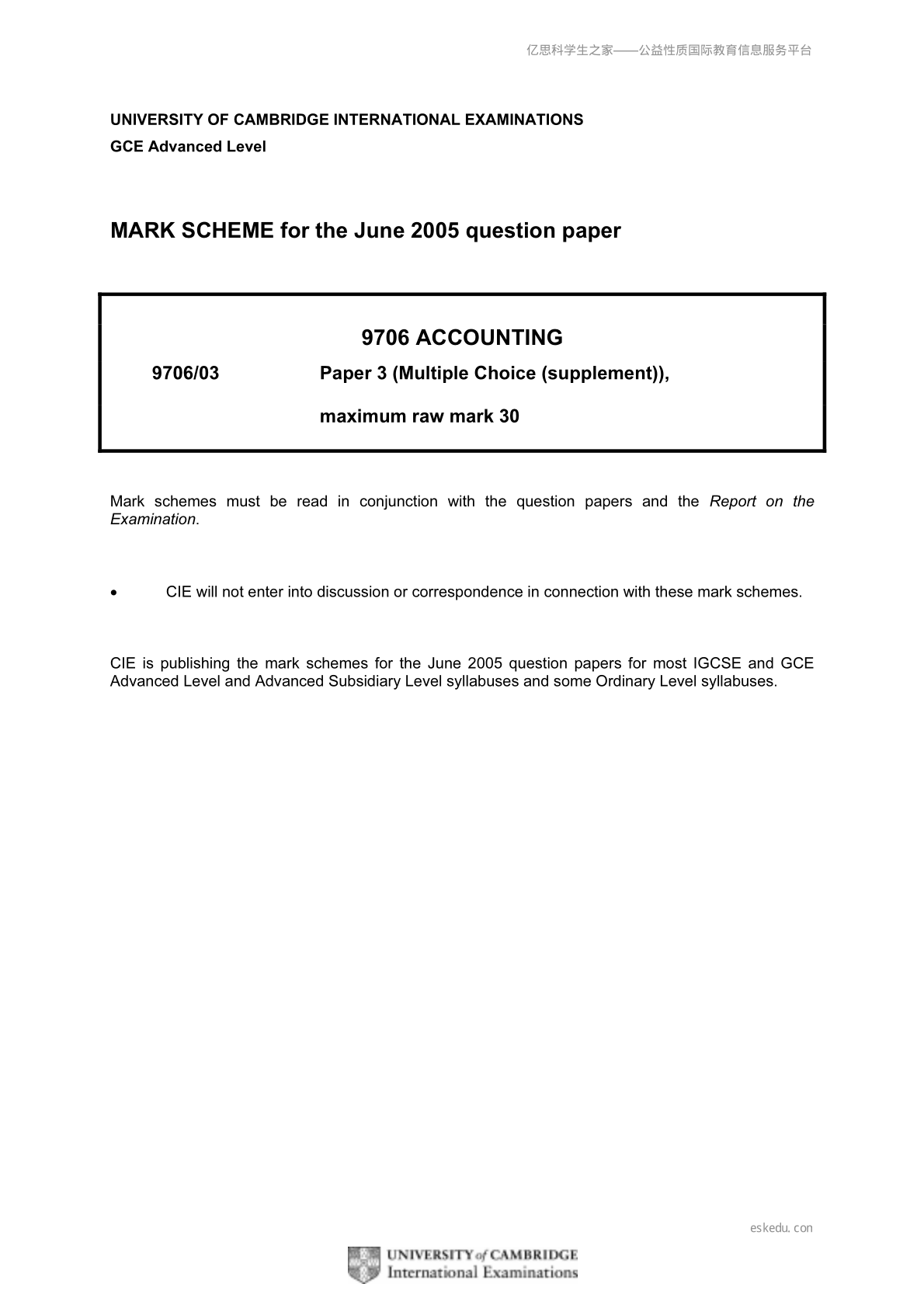 亿思科学生之家——公益性质国际教育信息服务平台

UNIVERSITY OF CAMBRIDGE INTERNATIONAL EXAMINATIONS
GCE Advanced Level

MARK SCHEME for the June 2005 question paper

9706 ACCOUNTING

9706/03 Paper 3 (Multiple Choice (supplement)),

maximum raw mark 30

Mark schemes must be read in conjunction with the question papers and the Report on the Examination.

• CIE will not enter into discussion or correspondence in connection with these mark schemes.

CIE is publishing the mark schemes for the June 2005 question papers for most IGCSE and GCE Advanced Level and Advanced Subsidiary Level syllabuses and some Ordinary Level syllabuses.

eskedu.con

UNIVERSITY of CAMBRIDGE
International Examinations